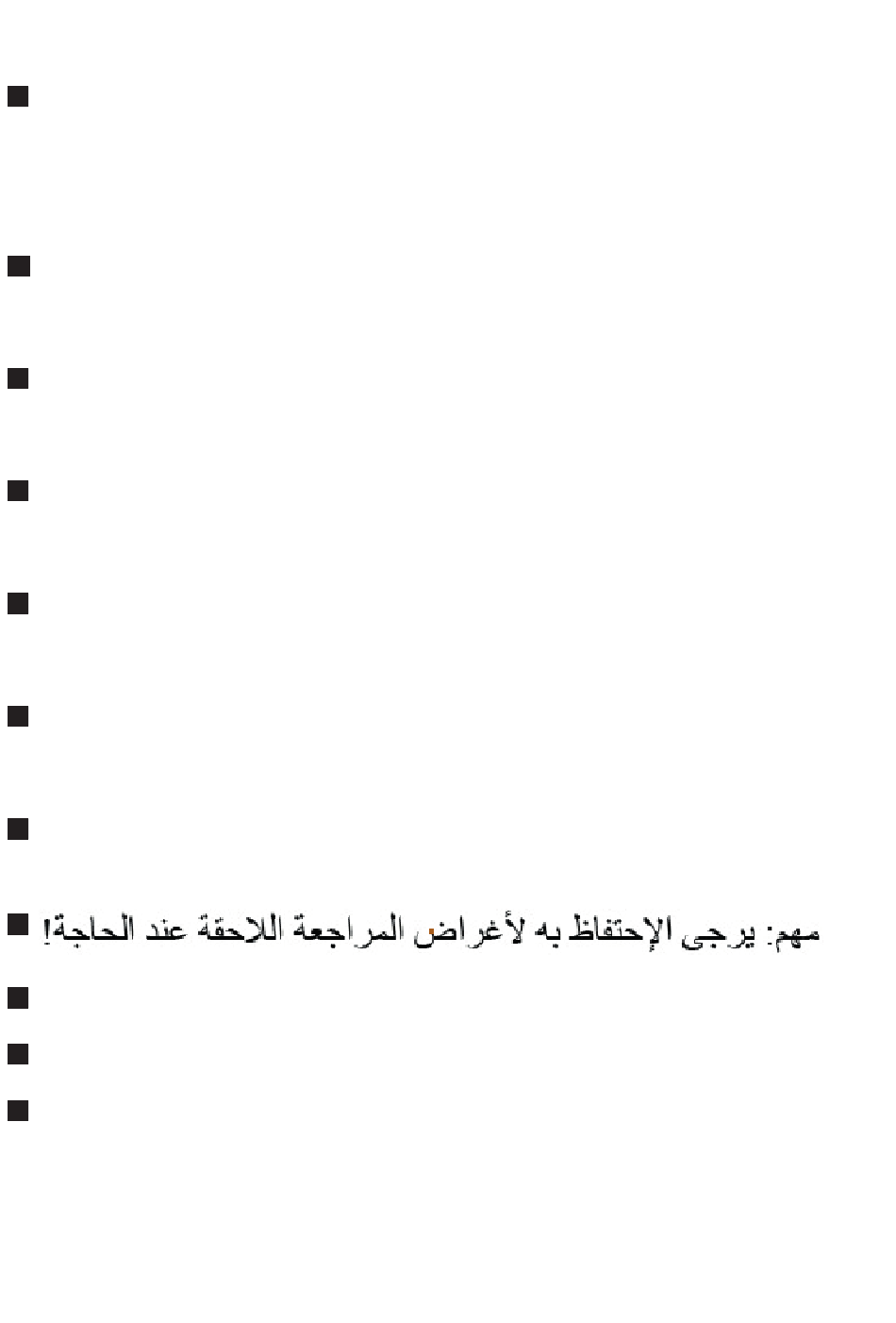 مهم: يرجى الإحتفاظ به لأغراض المراجعة اللاحقة عند الحاجة!